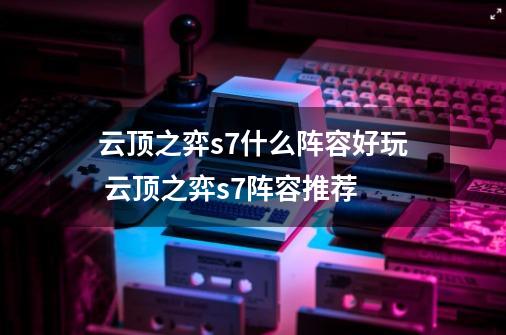 云顶之弈s7什么阵容好玩
云顶之弈s7阵容推荐